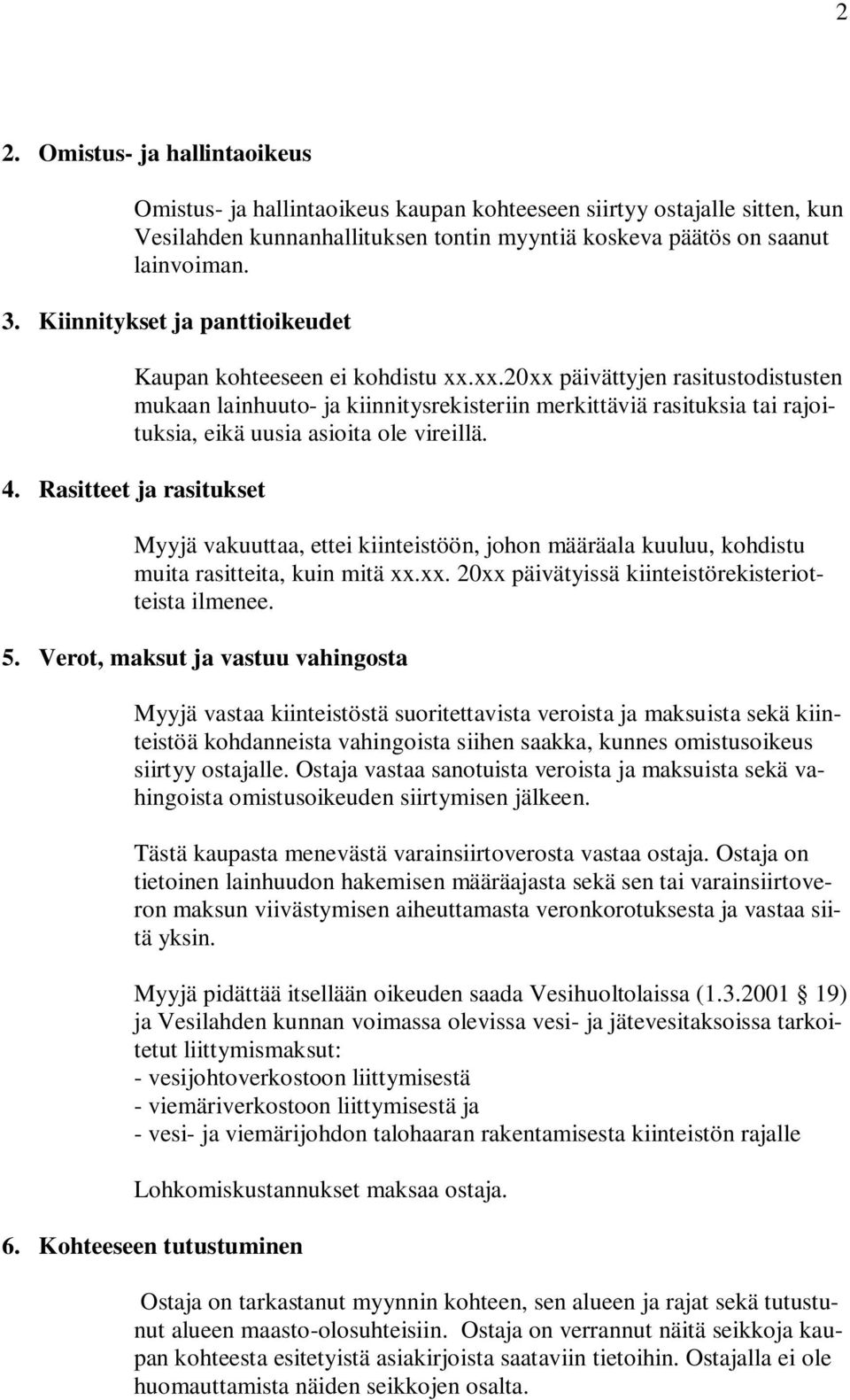 2

2. Omistus- ja hallintaoikeus

Omistus- ja hallintaoikeus kaupan kohteeseen siirtyy ostajalle sitten, kun Vesilahden kunnanhallituksen tontin myyntiä koskeva päätös on saanut lainvoiman.

3. Kiinnitykset ja panttioikeudet

Kaupan kohteeseen ei kohdistu xx.xx.20xx päivättyjen rasitustodistusten mukaan lainhuuto- ja kiinnitysrekisteriin merkittäviä rasituksia tai rajoituksia, eikä uusia asioita ole vireillä.

4. Rasitteet ja rasitukset

Myyjä vakuuttaa, ettei kiinteistöön, johon määräala kuuluu, kohdistu muita rasitteita, kuin mitä xx.xx. 20xx päivätyissä kiinteistörekisteriotteista ilmenee.

5. Verot, maksut ja vastuu vahingosta

Myyjä vastaa kiinteistöstä suoritettavista veroista ja maksuista sekä kiinteistöä kohdanneista vahingoista siihen saakka, kunnes omistusoikeus siirtyy ostajalle. Ostaja vastaa sanotuista veroista ja maksuista sekä vahingoista omistusoikeuden siirtymisen jälkeen.

Tästä kaupasta menevästä varainsiirtoverosta vastaa ostaja. Ostaja on tietoinen lainhuudon hakemisen määräajasta sekä sen tai varainsiirtoveron maksun viivästymisen aiheuttamasta veronkorotuksesta ja vastaa siitä yksin.

Myyjä pidättää itsellään oikeuden saada Vesihuoltolaissa (1.3.2001 § 19) ja Vesilahden kunnan voimassa olevissa vesi- ja jätevesitaksoissa tarkoitetut liittymismaksut:
- vesijohtoverkostoon liittymisestä
- viemäriverkostoon liittymisestä ja
- vesi- ja viemärijohdon talohaaran rakentamisesta kiinteistön rajalle

Lohkomiskustannukset maksaa ostaja.

6. Kohteeseen tutustuminen

Ostaja on tarkastanut myynnin kohteen, sen alueen ja rajat sekä tutustunut alueen maasto-olosuhteisiin. Ostaja on verrannut näitä seikkoja kaupan kohteesta esitetyistä asiakirjoista saataviin tietoihin. Ostajalla ei ole huomauttamista näiden seikkojen osalta.